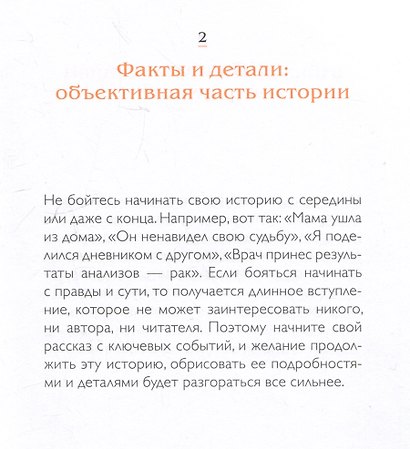 2

Факты и детали: объективная часть истории

Не бойтесь начинать свою историю с середины или даже с конца. Например, вот так: «Мама ушла из дома», «Он ненавидел свою судьбу», «Я поделился дневником с другом», «Врач принес результаты анализов — рак». Если бояться начинать с правды и сути, то получается длинное вступление, которое не может заинтересовать никого, ни автора, ни читателя. Поэтому начните свой рассказ с ключевых событий, и желание продолжить эту историю, обрисовать ее подробностями и деталями будет разгораться все сильнее.